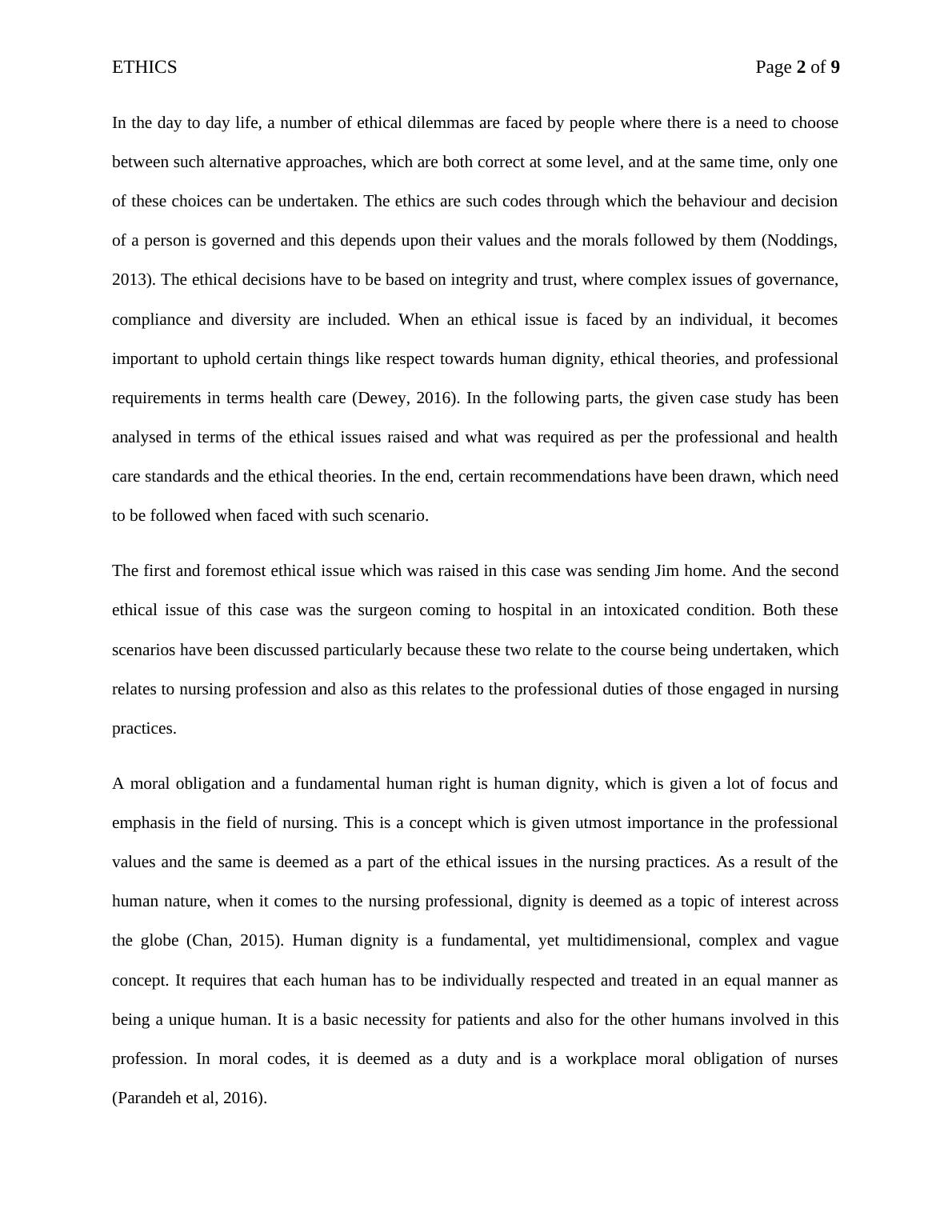 ETHICS Page 2 of 9

In the day to day life, a number of ethical dilemmas are faced by people where there is a need to choose between such alternative approaches, which are both correct at some level, and at the same time, only one of these choices can be undertaken. The ethics are such codes through which the behaviour and decision of a person is governed and this depends upon their values and the morals followed by them (Noddings, 2013). The ethical decisions have to be based on integrity and trust, where complex issues of governance, compliance and diversity are included. When an ethical issue is faced by an individual, it becomes important to uphold certain things like respect towards human dignity, ethical theories, and professional requirements in terms health care (Dewey, 2016). In the following parts, the given case study has been analysed in terms of the ethical issues raised and what was required as per the professional and health care standards and the ethical theories. In the end, certain recommendations have been drawn, which need to be followed when faced with such scenario.

The first and foremost ethical issue which was raised in this case was sending Jim home. And the second ethical issue of this case was the surgeon coming to hospital in an intoxicated condition. Both these scenarios have been discussed particularly because these two relate to the course being undertaken, which relates to nursing profession and also as this relates to the professional duties of those engaged in nursing practices.

A moral obligation and a fundamental human right is human dignity, which is given a lot of focus and emphasis in the field of nursing. This is a concept which is given utmost importance in the professional values and the same is deemed as a part of the ethical issues in the nursing practices. As a result of the human nature, when it comes to the nursing professional, dignity is deemed as a topic of interest across the globe (Chan, 2015). Human dignity is a fundamental, yet multidimensional, complex and vague concept. It requires that each human has to be individually respected and treated in an equal manner as being a unique human. It is a basic necessity for patients and also for the other humans involved in this profession. In moral codes, it is deemed as a duty and is a workplace moral obligation of nurses (Parandeh et al, 2016).